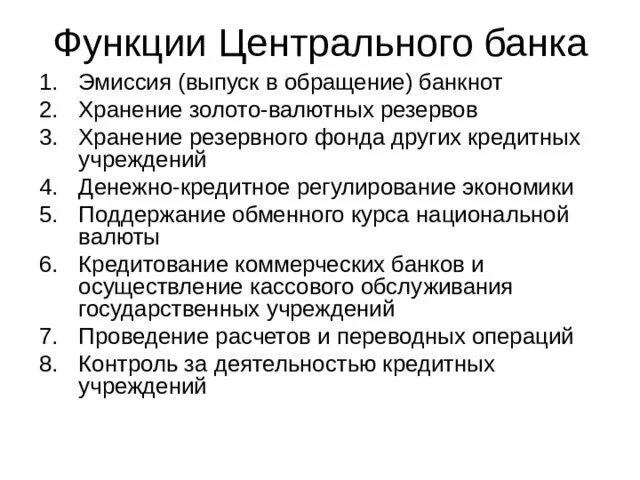 Функции Центрального банка

1. Эмиссия (выпуск в обращение) банкнот
2. Хранение золото-валютных резервов
3. Хранение резервного фонда других кредитных учреждений
4. Денежно-кредитное регулирование экономики
5. Поддержание обменного курса национальной валюты
6. Кредитование коммерческих банков и осуществление кассового обслуживания государственных учреждений
7. Проведение расчетов и переводных операций
8. Контроль за деятельностью кредитных учреждений